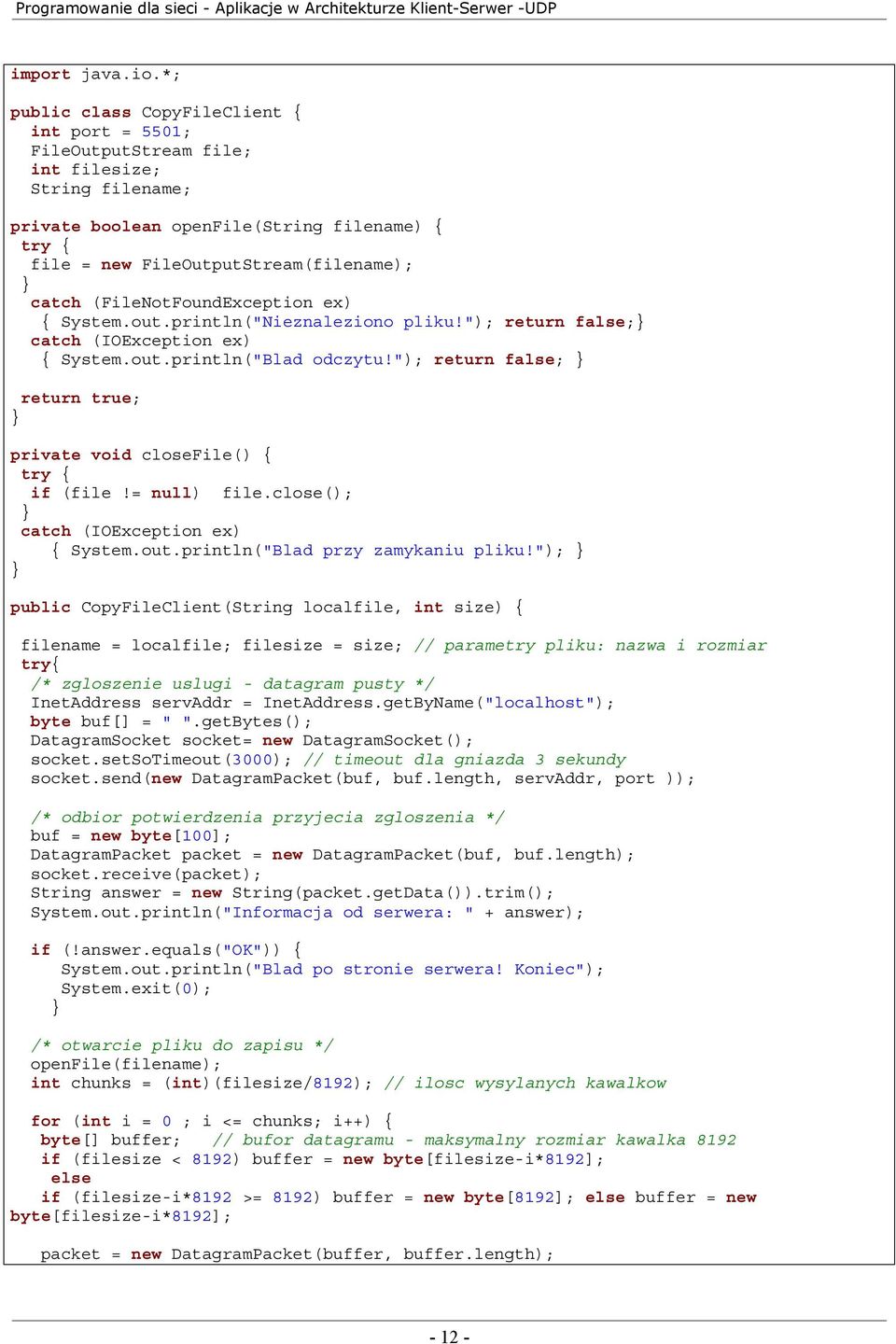 Programowanie dla sieci - Aplikacje w Architekturze Klient-Serwer -UDP

import java.io.*;

public class CopyFileClient {
  int port = 5501;
  FileOutputStream file;
  int filesize;
  String filename;

private boolean openFile(String filename) {
 try {
  file = new FileOutputStream(filename);
 }
  catch (FileNotFoundException ex)
   { System.out.println("Nieznaleziono pliku!"); return false;}
  catch (IOException ex)
   { System.out.println("Blad odczytu!"); return false; }

 return true;
}

private void closeFile() {
 try {
 if (file != null)  file.close();
 }
 catch (IOException ex)
    { System.out.println("Blad przy zamykaniu pliku!"); }
}

public CopyFileClient(String localfile, int size) {

 filename = localfile; filesize = size; // parametry pliku: nazwa i rozmiar
 try{
  /* zgloszenie uslugi - datagram pusty */
  InetAddress servAddr = InetAddress.getByName("localhost");
  byte buf[] = " ".getBytes();
  DatagramSocket socket= new DatagramSocket();
  socket.setSoTimeout(3000); // timeout dla gniazda 3 sekundy
  socket.send(new DatagramPacket(buf, buf.length, servAddr, port ));

  /* odbior potwierdzenia przyjecia zgloszenia */
  buf = new byte[100];
  DatagramPacket packet = new DatagramPacket(buf, buf.length);
  socket.receive(packet);
  String answer = new String(packet.getData()).trim();
  System.out.println("Informacja od serwera: " + answer);

  if (!answer.equals("OK")) {
     System.out.println("Blad po stronie serwera! Koniec");
     System.exit(0);
   }

  /* otwarcie pliku do zapisu */
  openFile(filename);
  int chunks = (int)(filesize/8192); // ilosc wysylanych kawalkow

  for (int i = 0 ; i <= chunks; i++) {
   byte[] buffer;   // bufor datagramu - maksymalny rozmiar kawalka 8192
   if (filesize < 8192) buffer = new byte[filesize-i*8192];
    else
   if (filesize-i*8192 >= 8192) buffer = new byte[8192]; else buffer = new byte[filesize-i*8192];

   packet = new DatagramPacket(buffer, buffer.length);

- 12 -